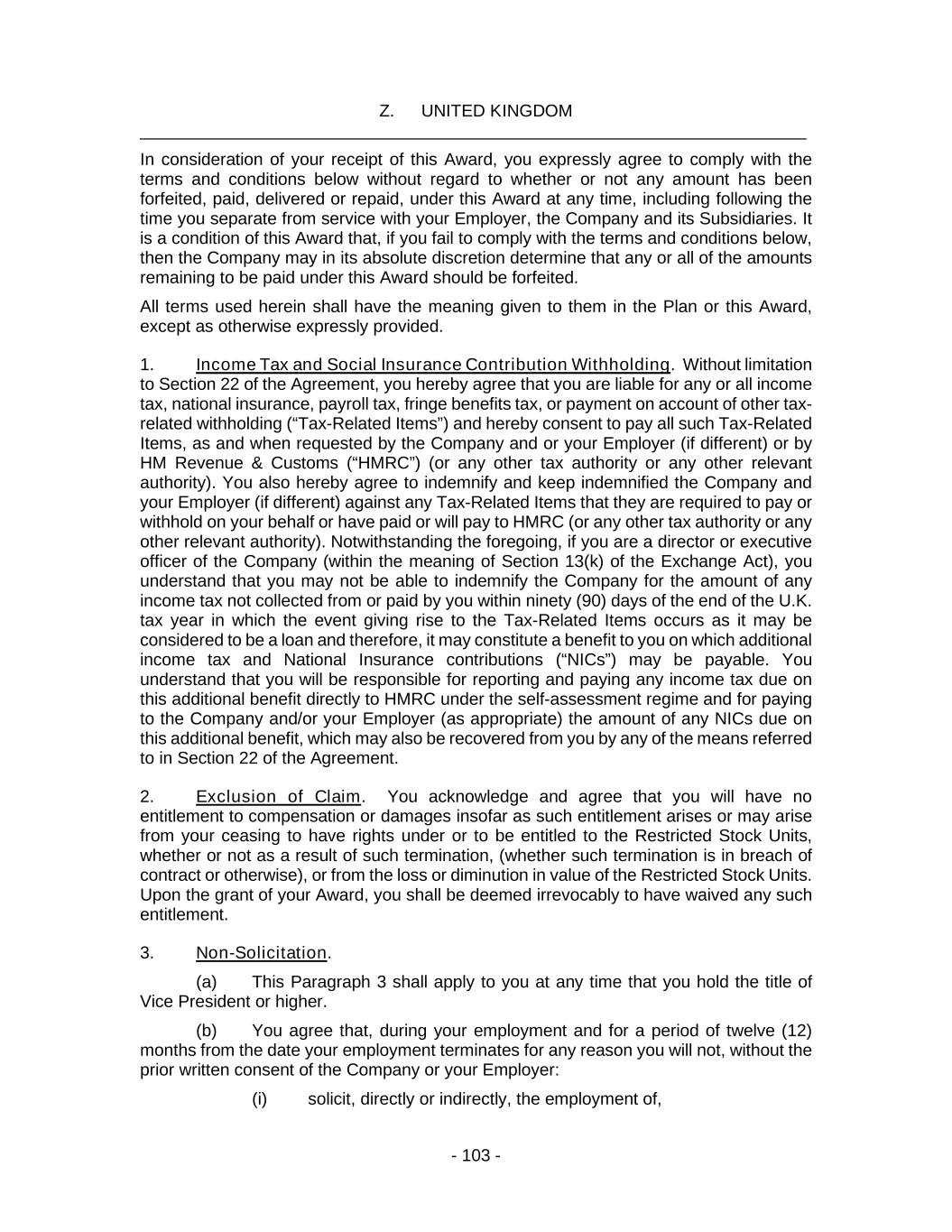 Z. UNITED KINGDOM

In consideration of your receipt of this Award, you expressly agree to comply with the terms and conditions below without regard to whether or not any amount has been forfeited, paid, delivered or repaid, under this Award at any time, including following the time you separate from service with your Employer, the Company and its Subsidiaries. It is a condition of this Award that, if you fail to comply with the terms and conditions below, then the Company may in its absolute discretion determine that any or all of the amounts remaining to be paid under this Award should be forfeited.

All terms used herein shall have the meaning given to them in the Plan or this Award, except as otherwise expressly provided.

1. Income Tax and Social Insurance Contribution Withholding. Without limitation to Section 22 of the Agreement, you hereby agree that you are liable for any or all income tax, national insurance, payroll tax, fringe benefits tax, or payment on account of other tax-related withholding (“Tax-Related Items”) and hereby consent to pay all such Tax-Related Items, as and when requested by the Company and or your Employer (if different) or by HM Revenue & Customs (“HMRC”) (or any other tax authority or any other relevant authority). You also hereby agree to indemnify and keep indemnified the Company and your Employer (if different) against any Tax-Related Items that they are required to pay or withhold on your behalf or have paid or will pay to HMRC (or any other tax authority or any other relevant authority). Notwithstanding the foregoing, if you are a director or executive officer of the Company (within the meaning of Section 13(k) of the Exchange Act), you understand that you may not be able to indemnify the Company for the amount of any income tax not collected from or paid by you within ninety (90) days of the end of the U.K. tax year in which the event giving rise to the Tax-Related Items occurs as it may be considered to be a loan and therefore, it may constitute a benefit to you on which additional income tax and National Insurance contributions (“NICs”) may be payable. You understand that you will be responsible for reporting and paying any income tax due on this additional benefit directly to HMRC under the self-assessment regime and for paying to the Company and/or your Employer (as appropriate) the amount of any NICs due on this additional benefit, which may also be recovered from you by any of the means referred to in Section 22 of the Agreement.

2. Exclusion of Claim. You acknowledge and agree that you will have no entitlement to compensation or damages insofar as such entitlement arises or may arise from your ceasing to have rights under or to be entitled to the Restricted Stock Units, whether or not as a result of such termination, (whether such termination is in breach of contract or otherwise), or from the loss or diminution in value of the Restricted Stock Units. Upon the grant of your Award, you shall be deemed irrevocably to have waived any such entitlement.

3. Non-Solicitation.

(a) This Paragraph 3 shall apply to you at any time that you hold the title of Vice President or higher.

(b) You agree that, during your employment and for a period of twelve (12) months from the date your employment terminates for any reason you will not, without the prior written consent of the Company or your Employer:

(i) solicit, directly or indirectly, the employment of,

- 103 -